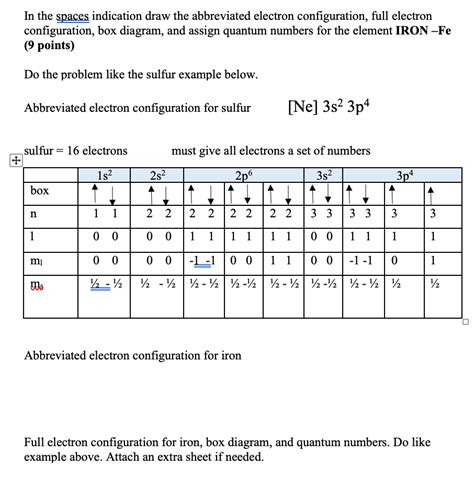 In the spaces indication draw the abbreviated electron configuration, full electron configuration, box diagram, and assign quantum numbers for the element **IRON –Fe (9 points)**

Do the problem like the sulfur example below.

Abbreviated electron configuration for sulfur [Ne] $3s^2$ $3p^4$

sulfur = 16 electrons must give all electrons a set of numbers

| | $1s^2$ | $2s^2$ | $2p^6$ | | | $3s^2$ | $3p^4$ | | |
|---|---|---|---|---|---|---|---|---|---|
| box | ↑ ↓ | ↑ ↓ | ↑ ↓ | ↑ ↓ | ↑ ↓ | ↑ ↓ | ↑ ↓ | ↑ | ↑ |
| n | 1 1 | 2 2 | 2 2 | 2 2 | 2 2 | 3 3 | 3 3 | 3 | 3 |
| l | 0 0 | 0 0 | 1 1 | 1 1 | 1 1 | 0 0 | 1 1 | 1 | 1 |
| $m_l$ | 0 0 | 0 0 | -1 -1 | 0 0 | 1 1 | 0 0 | -1 -1 | 0 | 1 |
| $m_s$ | ½ - ½ | ½ - ½ | ½ - ½ | ½ -½ | ½ - ½ | ½ -½ | ½ - ½ | ½ | ½ |

Abbreviated electron configuration for iron

Full electron configuration for iron, box diagram, and quantum numbers. Do like example above. Attach an extra sheet if needed.